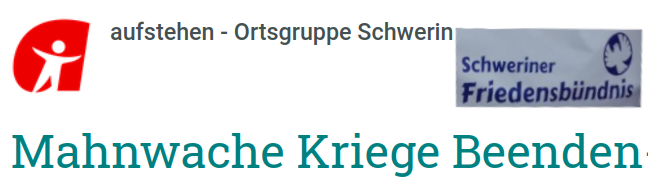 aufstehen - Ortsgruppe Schwerin

Schweriner Friedensbündnis

Mahnwache Kriege Beenden-